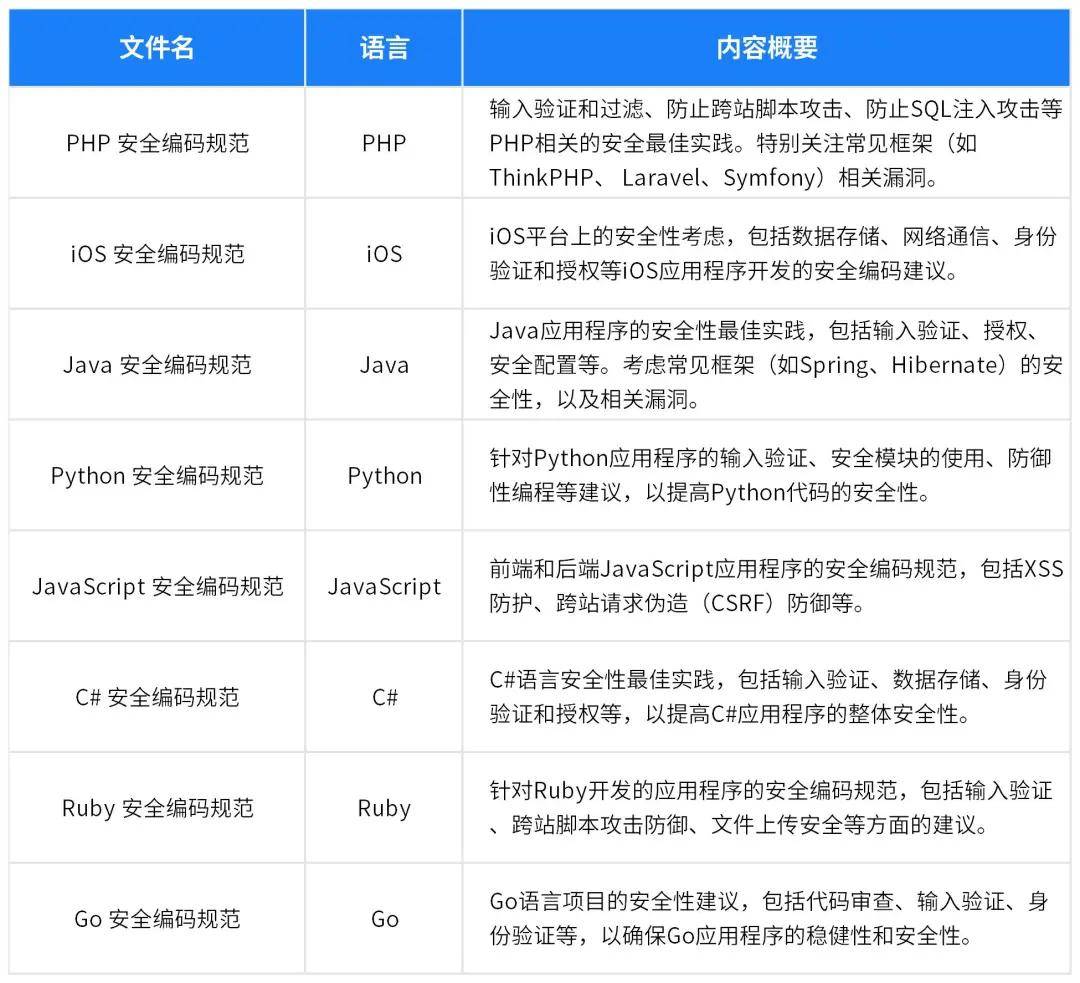 | 文件名 | 语言 | 内容概要 |
|---|---|---|
| PHP 安全编码规范 | PHP | 输入验证和过滤、防止跨站脚本攻击、防止SQL注入攻击等PHP相关的安全最佳实践。特别关注常见框架（如ThinkPHP、 Laravel、Symfony）相关漏洞。 |
| iOS 安全编码规范 | iOS | iOS平台上的安全性考虑，包括数据存储、网络通信、身份验证和授权等iOS应用程序开发的安全编码建议。 |
| Java 安全编码规范 | Java | Java应用程序的安全性最佳实践，包括输入验证、授权、安全配置等。考虑常见框架（如Spring、Hibernate）的安全性，以及相关漏洞。 |
| Python 安全编码规范 | Python | 针对Python应用程序的输入验证、安全模块的使用、防御性编程等建议，以提高Python代码的安全性。 |
| JavaScript 安全编码规范 | JavaScript | 前端和后端JavaScript应用程序的安全编码规范，包括XSS防护、跨站请求伪造（CSRF）防御等。 |
| C# 安全编码规范 | C# | C#语言安全性最佳实践，包括输入验证、数据存储、身份验证和授权等，以提高C#应用程序的整体安全性。 |
| Ruby 安全编码规范 | Ruby | 针对Ruby开发的应用程序的安全编码规范，包括输入验证、跨站脚本攻击防御、文件上传安全等方面的建议。 |
| Go 安全编码规范 | Go | Go语言项目的安全性建议，包括代码审查、输入验证、身份验证等，以确保Go应用程序的稳健性和安全性。 |